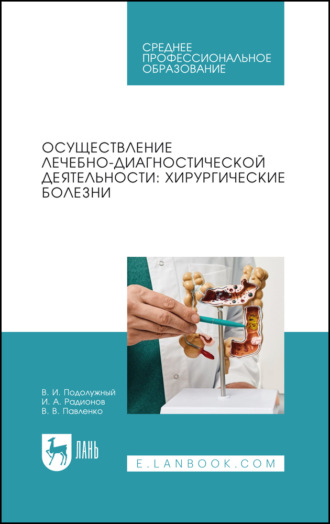 СРЕДНЕЕ ПРОФЕССИОНАЛЬНОЕ ОБРАЗОВАНИЕ

ОСУЩЕСТВЛЕНИЕ ЛЕЧЕБНО-ДИАГНОСТИЧЕСКОЙ ДЕЯТЕЛЬНОСТИ: ХИРУРГИЧЕСКИЕ БОЛЕЗНИ

В. И. Подолужный
И. А. Радионов
В. В. Павленко

ЛАНЬ

E.LANBOOK.COM